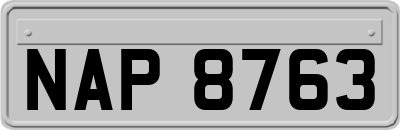 NAP 8763